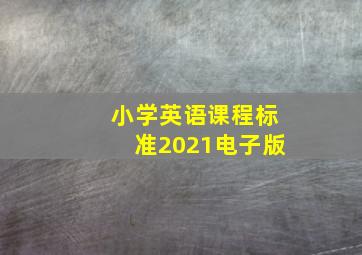 小学英语课程标准2021电子版